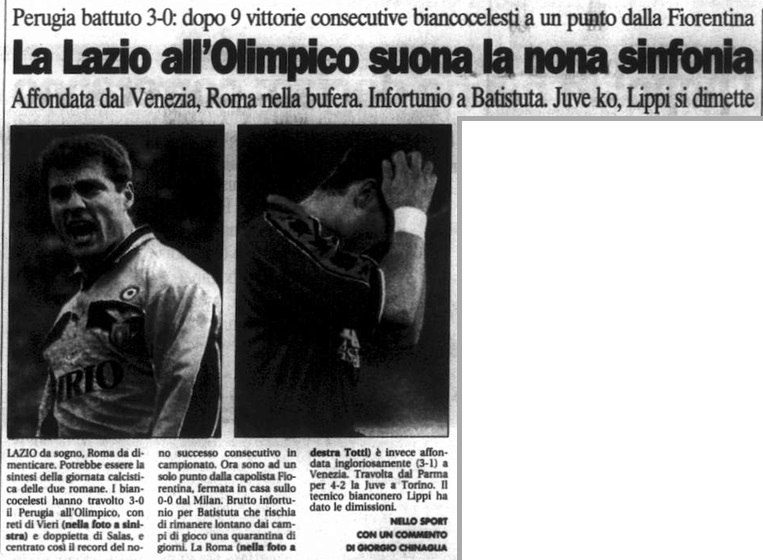 Perugia battuto 3-0: dopo 9 vittorie consecutive biancocelesti a un punto dalla Fiorentina

La Lazio all'Olimpico suona la nona sinfonia

Affondata dal Venezia, Roma nella bufera. Infortunio a Batistuta. Juve ko, Lippi si dimette

IRIO

LAZIO da sogno, Roma da dimenticare. Potrebbe essere la sintesi della giornata calcistica delle due romane. I biancocelesti hanno travolto 3-0 il Perugia all'Olimpico, con reti di Vieri (nella foto a sinistra) e doppietta di Salas, e centrato così il record del nono successo consecutivo in campionato. Ora sono ad un solo punto dalla capolista Fiorentina, fermata in casa sullo 0-0 dal Milan. Brutto infortunio per Batistuta che rischia di rimanere lontano dai campi di gioco una quarantina di giorni. La Roma (nella foto a destra Totti) è invece affondata ingloriosamente (3-1) a Venezia. Travolta dal Parma per 4-2 la Juve a Torino. Il tecnico bianconero Lippi ha dato le dimissioni.

NELLO SPORT
CON UN COMMENTO
DI GIORGIO CHINAGLIA